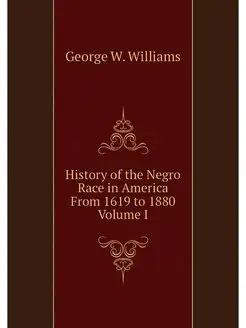 George W. Williams

History of the Negro Race in America From 1619 to 1880 Volume I